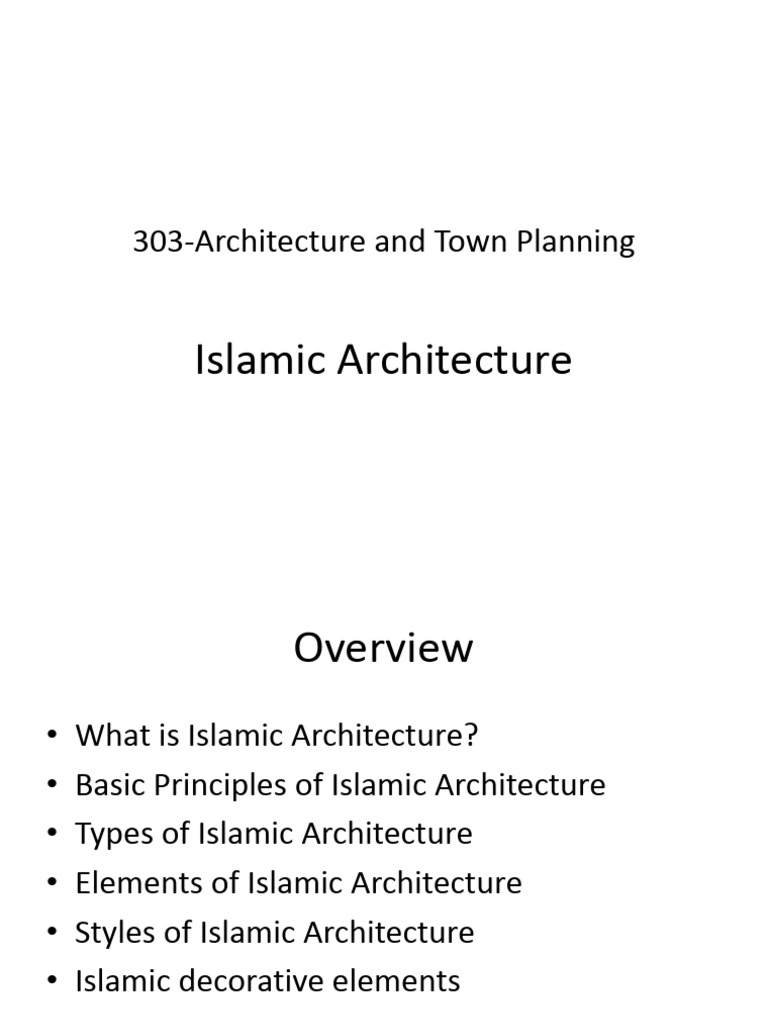 303-Architecture and Town Planning

Islamic Architecture

Overview

• What is Islamic Architecture?
• Basic Principles of Islamic Architecture
• Types of Islamic Architecture
• Elements of Islamic Architecture
• Styles of Islamic Architecture
• Islamic decorative elements